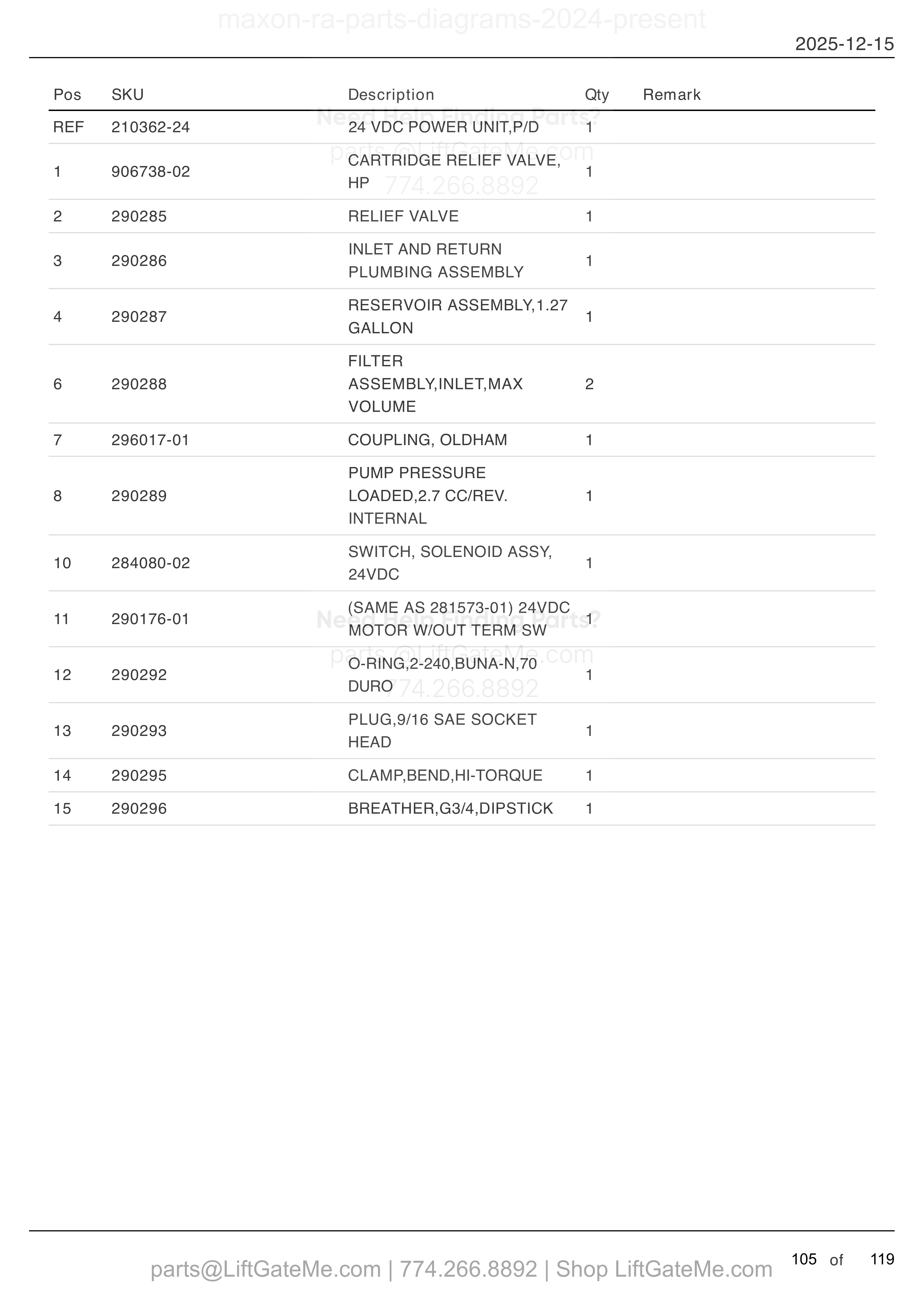 maxon-ra-parts-diagrams-2024-present

2025-12-15

| Pos | SKU | Description | Qty | Remark |
|---|---|---|---|---|
| REF | 210362-24 | 24 VDC POWER UNIT,P/D | 1 | |
| 1 | 906738-02 | CARTRIDGE RELIEF VALVE, HP | 1 | |
| 2 | 290285 | RELIEF VALVE | 1 | |
| 3 | 290286 | INLET AND RETURN PLUMBING ASSEMBLY | 1 | |
| 4 | 290287 | RESERVOIR ASSEMBLY,1.27 GALLON | 1 | |
| 6 | 290288 | FILTER ASSEMBLY,INLET,MAX VOLUME | 2 | |
| 7 | 296017-01 | COUPLING, OLDHAM | 1 | |
| 8 | 290289 | PUMP PRESSURE LOADED,2.7 CC/REV. INTERNAL | 1 | |
| 10 | 284080-02 | SWITCH, SOLENOID ASSY, 24VDC | 1 | |
| 11 | 290176-01 | (SAME AS 281573-01) 24VDC MOTOR W/OUT TERM SW | 1 | |
| 12 | 290292 | O-RING,2-240,BUNA-N,70 DURO | 1 | |
| 13 | 290293 | PLUG,9/16 SAE SOCKET HEAD | 1 | |
| 14 | 290295 | CLAMP,BEND,HI-TORQUE | 1 | |
| 15 | 290296 | BREATHER,G3/4,DIPSTICK | 1 | |

Need Help Finding Parts?
parts@LiftGateMe.com
774.266.8892

Need Help Finding Parts?
parts@LiftGateMe.com
774.266.8892

parts@LiftGateMe.com | 774.266.8892 | Shop LiftGateMe.com

105 of 119